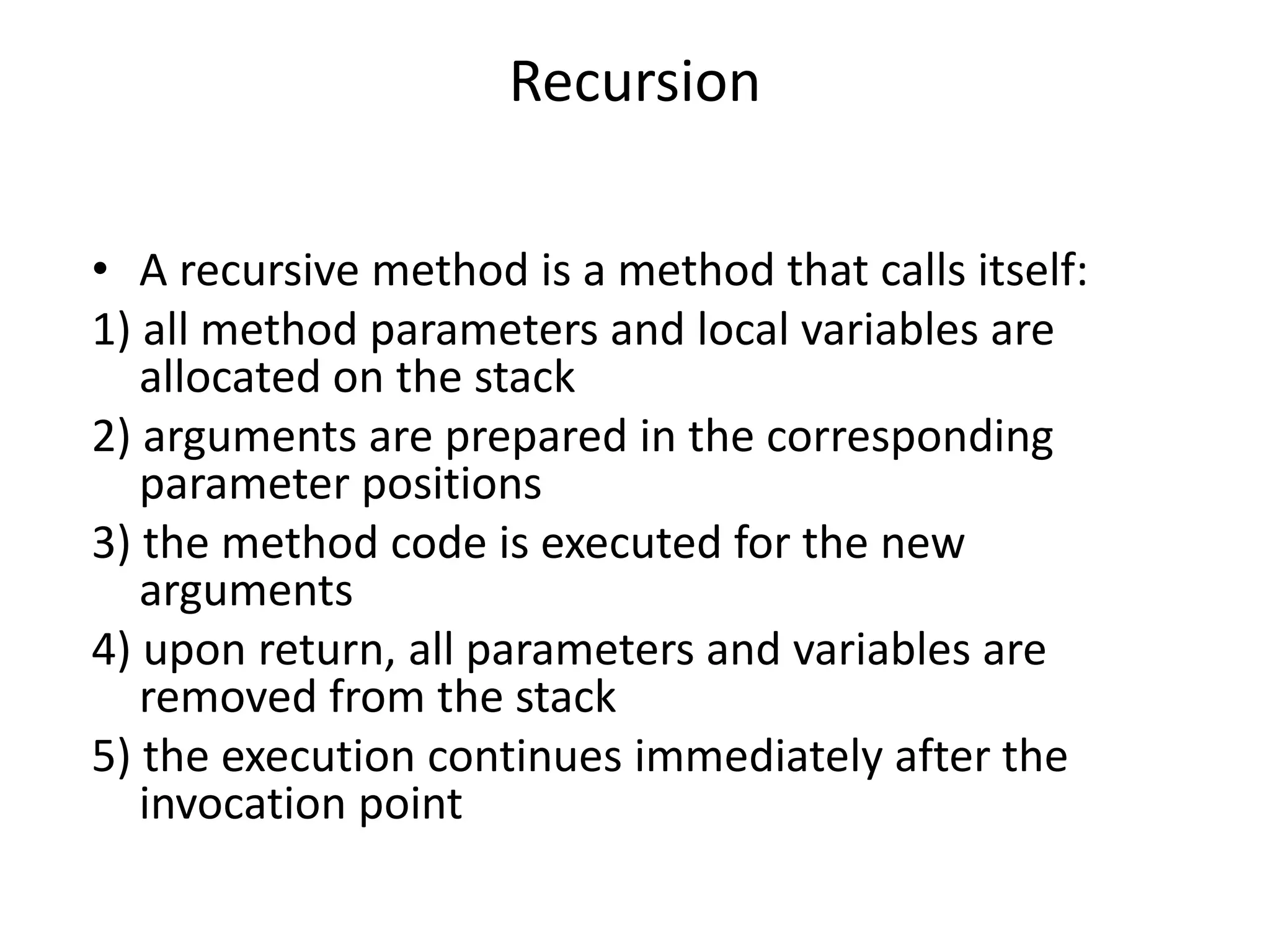 Recursion

• A recursive method is a method that calls itself:
1) all method parameters and local variables are allocated on the stack
2) arguments are prepared in the corresponding parameter positions
3) the method code is executed for the new arguments
4) upon return, all parameters and variables are removed from the stack
5) the execution continues immediately after the invocation point